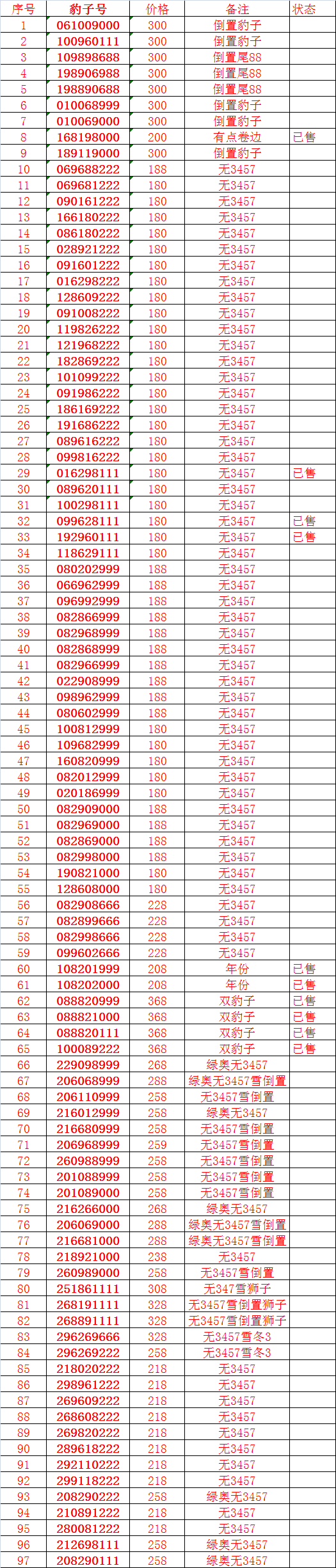 | 序号 | 豹子号 | 价格 | 备注 | 状态 |
|---|---|---|---|---|
| 1 | 061009000 | 300 | 倒置豹子 | |
| 2 | 100960111 | 300 | 倒置豹子 | |
| 3 | 109898688 | 300 | 倒置尾88 | |
| 4 | 198906988 | 300 | 倒置尾88 | |
| 5 | 198890688 | 300 | 倒置尾88 | |
| 6 | 010068999 | 300 | 倒置豹子 | |
| 7 | 010069000 | 300 | 倒置豹子 | |
| 8 | 168198000 | 200 | 有点卷边 | 已售 |
| 9 | 189119000 | 300 | 倒置豹子 | |
| 10 | 069688222 | 188 | 无3457 | |
| 11 | 069681222 | 180 | 无3457 | |
| 12 | 090161222 | 180 | 无3457 | |
| 13 | 166180222 | 180 | 无3457 | |
| 14 | 086180222 | 180 | 无3457 | |
| 15 | 028921222 | 180 | 无3457 | |
| 16 | 091601222 | 180 | 无3457 | |
| 17 | 016298222 | 180 | 无3457 | |
| 18 | 128609222 | 180 | 无3457 | |
| 19 | 091008222 | 180 | 无3457 | |
| 20 | 119826222 | 180 | 无3457 | |
| 21 | 121968222 | 180 | 无3457 | |
| 22 | 182869222 | 180 | 无3457 | |
| 23 | 101099222 | 180 | 无3457 | |
| 24 | 091986222 | 180 | 无3457 | |
| 25 | 186169222 | 180 | 无3457 | |
| 26 | 191686222 | 180 | 无3457 | |
| 27 | 089616222 | 180 | 无3457 | |
| 28 | 099816222 | 180 | 无3457 | |
| 29 | 016298111 | 180 | 无3457 | 已售 |
| 30 | 089620111 | 180 | 无3457 | |
| 31 | 100298111 | 180 | 无3457 | |
| 32 | 099628111 | 180 | 无3457 | 已售 |
| 33 | 192960111 | 180 | 无3457 | 已售 |
| 34 | 118629111 | 180 | 无3457 | |
| 35 | 080202999 | 188 | 无3457 | |
| 36 | 066962999 | 188 | 无3457 | |
| 37 | 096992999 | 188 | 无3457 | |
| 38 | 082866999 | 188 | 无3457 | |
| 39 | 082968999 | 188 | 无3457 | |
| 40 | 082868999 | 188 | 无3457 | |
| 41 | 082966999 | 188 | 无3457 | |
| 42 | 022908999 | 188 | 无3457 | |
| 43 | 098962999 | 188 | 无3457 | |
| 44 | 080602999 | 188 | 无3457 | |
| 45 | 100812999 | 180 | 无3457 | |
| 46 | 109682999 | 180 | 无3457 | |
| 47 | 160820999 | 180 | 无3457 | |
| 48 | 082012999 | 180 | 无3457 | |
| 49 | 020186999 | 180 | 无3457 | |
| 50 | 082909000 | 188 | 无3457 | |
| 51 | 082969000 | 188 | 无3457 | |
| 52 | 082869000 | 188 | 无3457 | |
| 53 | 082998000 | 188 | 无3457 | |
| 54 | 190821000 | 180 | 无3457 | |
| 55 | 128608000 | 180 | 无3457 | |
| 56 | 082908666 | 228 | 无3457 | |
| 57 | 082899666 | 228 | 无3457 | |
| 58 | 082998666 | 228 | 无3457 | |
| 59 | 099602666 | 228 | 无3457 | |
| 60 | 108201999 | 208 | 年份 | 已售 |
| 61 | 108202000 | 208 | 年份 | 已售 |
| 62 | 088820999 | 368 | 双豹子 | 已售 |
| 63 | 088821000 | 368 | 双豹子 | 已售 |
| 64 | 088820111 | 368 | 双豹子 | 已售 |
| 65 | 100089222 | 368 | 双豹子 | 已售 |
| 66 | 229098999 | 268 | 绿奥无3457 | |
| 67 | 206068999 | 288 | 绿奥无3457雪倒置 | |
| 68 | 206110999 | 258 | 无3457雪倒置 | |
| 69 | 216012999 | 258 | 绿奥无3457 | |
| 70 | 216680999 | 258 | 无3457雪倒置 | |
| 71 | 206968999 | 259 | 无3457雪倒置 | |
| 72 | 260988999 | 258 | 无3457雪倒置 | |
| 73 | 201088999 | 258 | 无3457雪倒置 | |
| 74 | 201089000 | 258 | 无3457雪倒置 | |
| 75 | 216266000 | 268 | 绿奥无3457 | |
| 76 | 206069000 | 288 | 绿奥无3457雪倒置 | |
| 77 | 216681000 | 288 | 绿奥无3457雪倒置 | |
| 78 | 218921000 | 238 | 无3457 | |
| 79 | 260989000 | 258 | 无3457雪倒置 | |
| 80 | 251861111 | 308 | 无347雪狮子 | |
| 81 | 268191111 | 328 | 无3457雪倒置狮子 | |
| 82 | 268891111 | 328 | 无3457雪倒置狮子 | |
| 83 | 296269666 | 328 | 无3457雪冬3 | |
| 84 | 296269222 | 258 | 无3457雪冬3 | |
| 85 | 218020222 | 218 | 无3457 | |
| 86 | 298961222 | 218 | 无3457 | |
| 87 | 269609222 | 218 | 无3457 | |
| 88 | 268608222 | 218 | 无3457 | |
| 89 | 269820222 | 218 | 无3457 | |
| 90 | 289618222 | 218 | 无3457 | |
| 91 | 292110222 | 218 | 无3457 | |
| 92 | 299118222 | 218 | 无3457 | |
| 93 | 208290222 | 258 | 绿奥无3457 | |
| 94 | 210891222 | 218 | 无3457 | |
| 95 | 280081222 | 218 | 无3457 | |
| 96 | 212698111 | 258 | 绿奥无3457 | |
| 97 | 208290111 | 258 | 绿奥无3457 | |